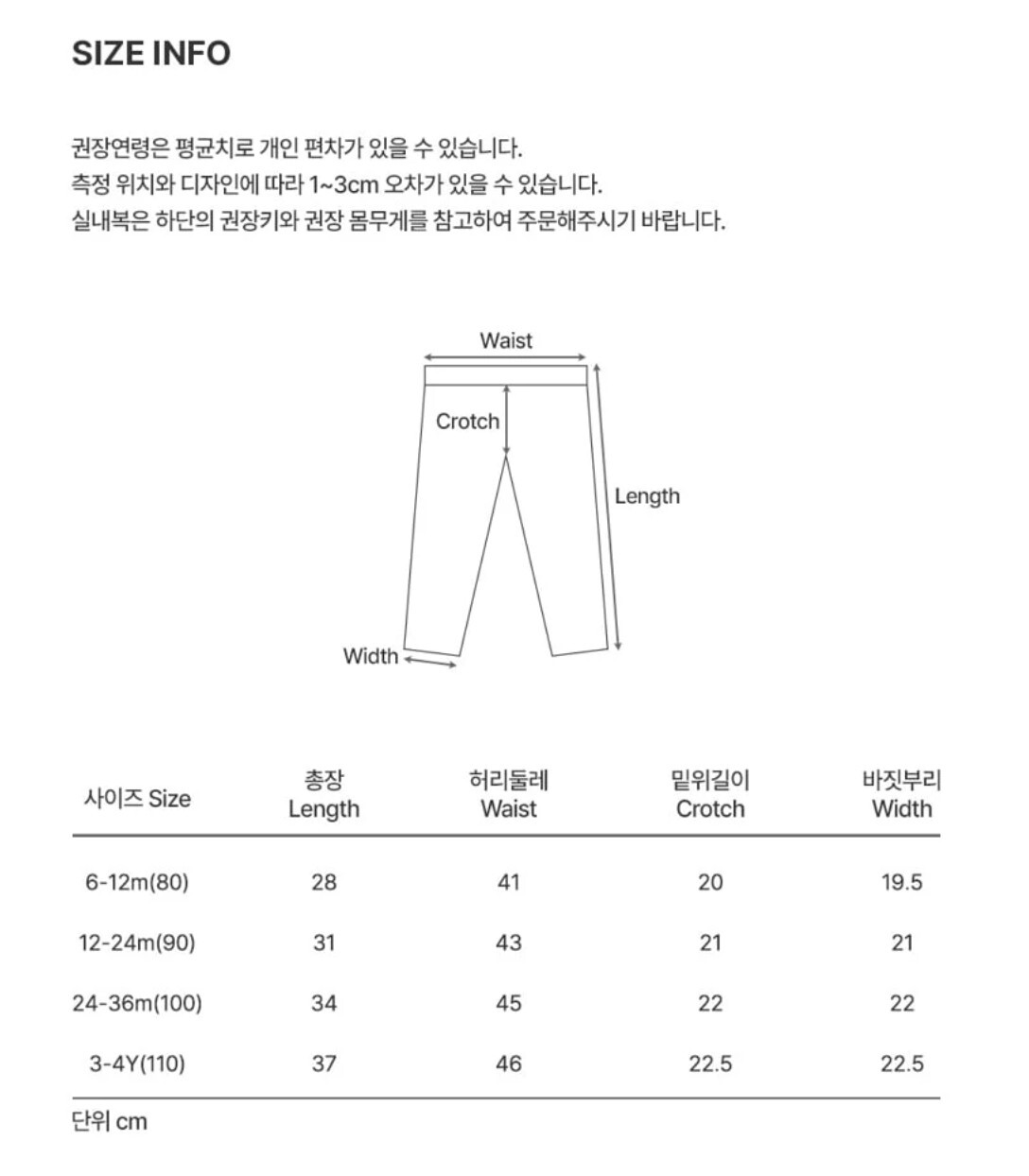 SIZE INFO

권장연령은 평균치로 개인 편차가 있을 수 있습니다.
측정 위치와 디자인에 따라 1~3cm 오차가 있을 수 있습니다.
실내복은 하단의 권장키와 권장 몸무게를 참고하여 주문해주시기 바랍니다.

Waist
Crotch
Length
Width

| 사이즈 Size | 총장 Length | 허리둘레 Waist | 밑위길이 Crotch | 바짓부리 Width |
|---|---|---|---|---|
| 6-12m(80) | 28 | 41 | 20 | 19.5 |
| 12-24m(90) | 31 | 43 | 21 | 21 |
| 24-36m(100) | 34 | 45 | 22 | 22 |
| 3-4Y(110) | 37 | 46 | 22.5 | 22.5 |

단위 cm